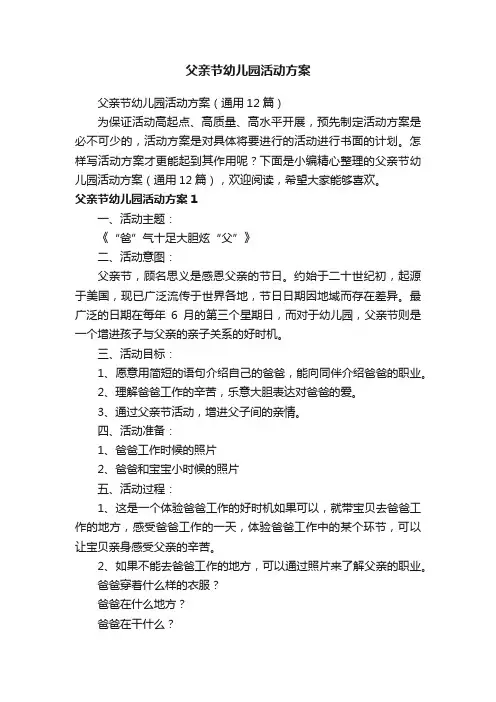 父亲节幼儿园活动方案

父亲节幼儿园活动方案（通用12篇）

为保证活动高起点、高质量、高水平开展，预先制定活动方案是必不可少的，活动方案是对具体将要进行的活动进行书面的计划。怎样写活动方案才更能起到其作用呢？下面是小编精心整理的父亲节幼儿园活动方案（通用12篇），欢迎阅读，希望大家能够喜欢。

父亲节幼儿园活动方案1

一、活动主题：

《“爸”气十足大胆炫“父”》

二、活动意图：

父亲节，顾名思义是感恩父亲的节日。约始于二十世纪初，起源于美国，现已广泛流传于世界各地，节日日期因地域而存在差异。最广泛的日期在每年 6 月的第三个星期日，而对于幼儿园，父亲节则是一个增进孩子与父亲的亲子关系的好时机。

三、活动目标：

1、愿意用简短的语句介绍自己的爸爸，能向同伴介绍爸爸的职业。

2、理解爸爸工作的辛苦，乐意大胆表达对爸爸的爱。

3、通过父亲节活动，增进父子间的亲情。

四、活动准备：

1、爸爸工作时候的照片

2、爸爸和宝宝小时候的照片

五、活动过程：

1、这是一个体验爸爸工作的好时机如果可以，就带宝贝去爸爸工作的地方，感受爸爸工作的一天，体验爸爸工作中的某个环节，可以让宝贝亲身感受父亲的辛苦。

2、如果不能去爸爸工作的地方，可以通过照片来了解父亲的职业。

爸爸穿着什么样的衣服？

爸爸在什么地方？

爸爸在干什么？